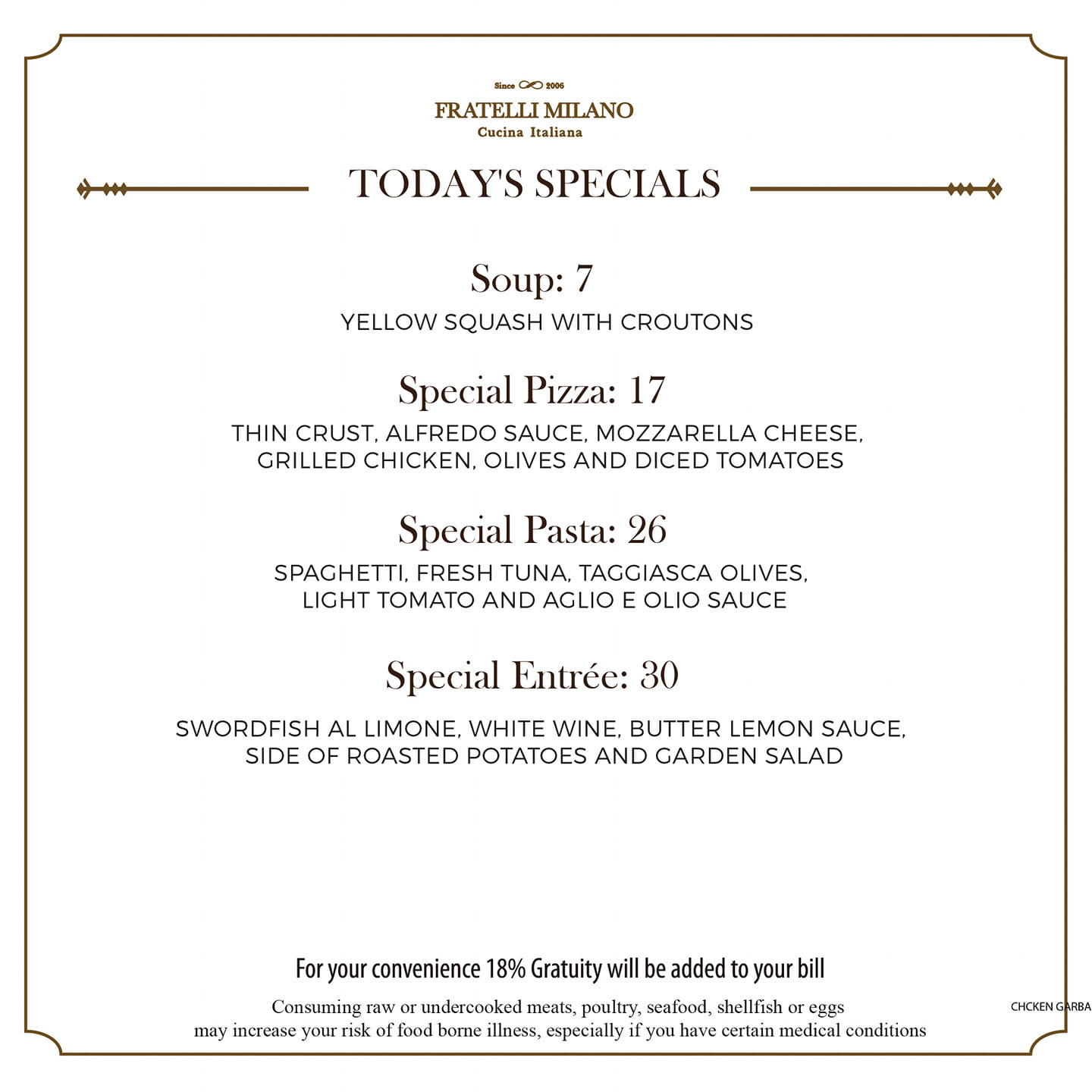 Since 2006
FRATELLI MILANO
Cucina Italiana

TODAY'S SPECIALS

Soup: 7
YELLOW SQUASH WITH CROUTONS

Special Pizza: 17
THIN CRUST, ALFREDO SAUCE, MOZZARELLA CHEESE, GRILLED CHICKEN, OLIVES AND DICED TOMATOES

Special Pasta: 26
SPAGHETTI, FRESH TUNA, TAGGIASCA OLIVES, LIGHT TOMATO AND AGLIO E OLIO SAUCE

Special Entrée: 30
SWORDFISH AL LIMONE, WHITE WINE, BUTTER LEMON SAUCE, SIDE OF ROASTED POTATOES AND GARDEN SALAD

For your convenience 18% Gratuity will be added to your bill

Consuming raw or undercooked meats, poultry, seafood, shellfish or eggs may increase your risk of food borne illness, especially if you have certain medical conditions

CHCKEN GARBA